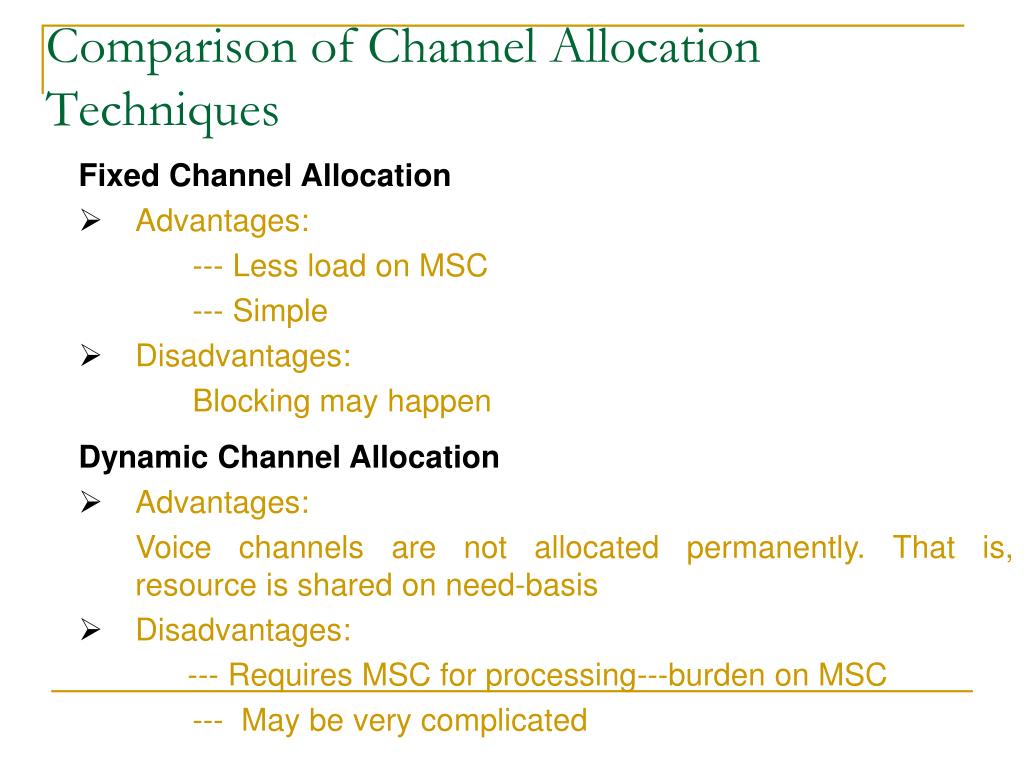 Comparison of Channel Allocation Techniques

Fixed Channel Allocation

➢ Advantages:

--- Less load on MSC

--- Simple

➢ Disadvantages:

Blocking may happen

Dynamic Channel Allocation

➢ Advantages:

Voice channels are not allocated permanently. That is, resource is shared on need-basis

➢ Disadvantages:

--- Requires MSC for processing---burden on MSC

--- May be very complicated